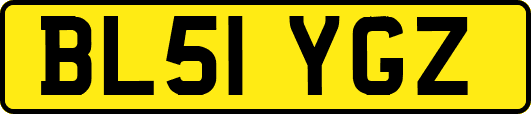 BL51 YGZ